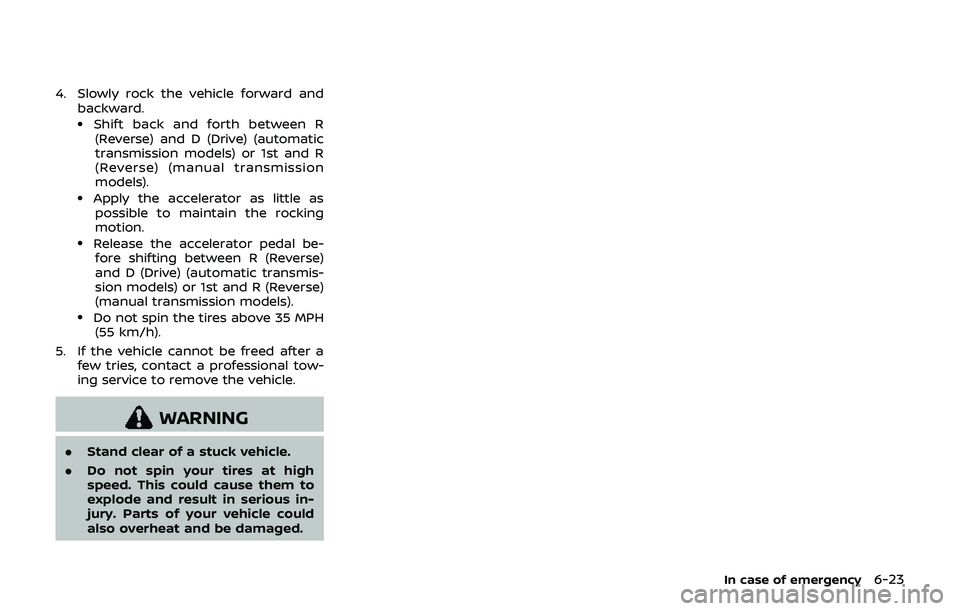 4. Slowly rock the vehicle forward and backward.

• Shift back and forth between R (Reverse) and D (Drive) (automatic transmission models) or 1st and R (Reverse) (manual transmission models).

• Apply the accelerator as little as possible to maintain the rocking motion.

• Release the accelerator pedal before shifting between R (Reverse) and D (Drive) (automatic transmission models) or 1st and R (Reverse) (manual transmission models).

• Do not spin the tires above 35 MPH (55 km/h).

5. If the vehicle cannot be freed after a few tries, contact a professional towing service to remove the vehicle.

WARNING

• Stand clear of a stuck vehicle.

• Do not spin your tires at high speed. This could cause them to explode and result in serious injury. Parts of your vehicle could also overheat and be damaged.

In case of emergency 6-23

carmanualsonline.info